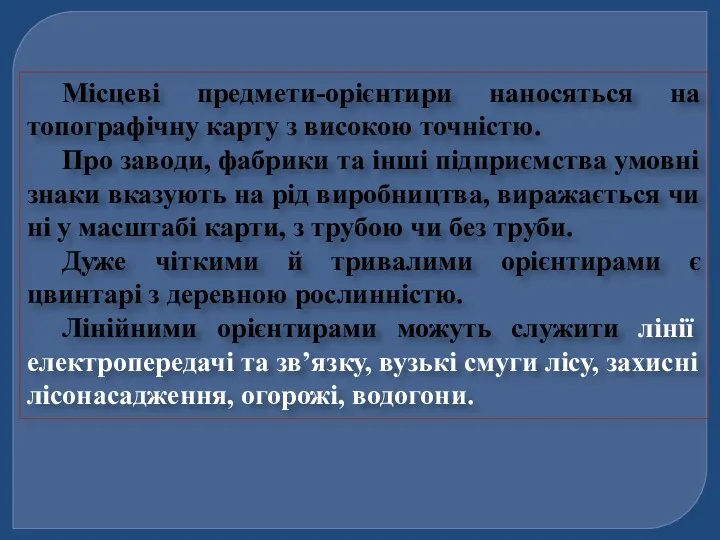 Місцеві предмети-орієнтири наносяться на топографічну карту з високою точністю.

Про заводи, фабрики та інші підприємства умовні знаки вказують на рід виробництва, виражається чи ні у масштабі карти, з трубою чи без труби.

Дуже чіткими й тривалими орієнтирами є цвинтарі з деревною рослинністю.

Лінійними орієнтирами можуть служити лінії електропередачі та зв’язку, вузькі смуги лісу, захисні лісонасадження, огорожі, водогони.